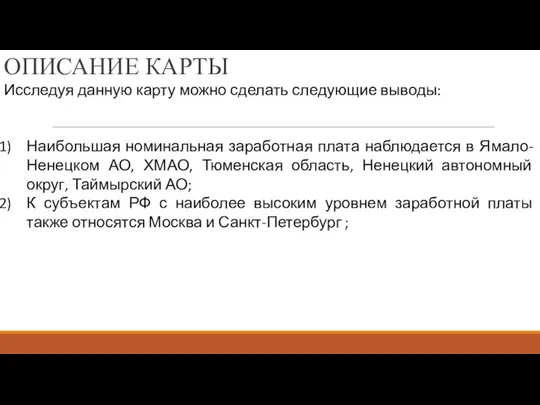 ОПИСАНИЕ КАРТЫ
Исследуя данную карту можно сделать следующие выводы:

1) Наибольшая номинальная заработная плата наблюдается в Ямало-Ненецком АО, ХМАО, Тюменская область, Ненецкий автономный округ, Таймырский АО;
2) К субъектам РФ с наиболее высоким уровнем заработной платы также относятся Москва и Санкт-Петербург ;